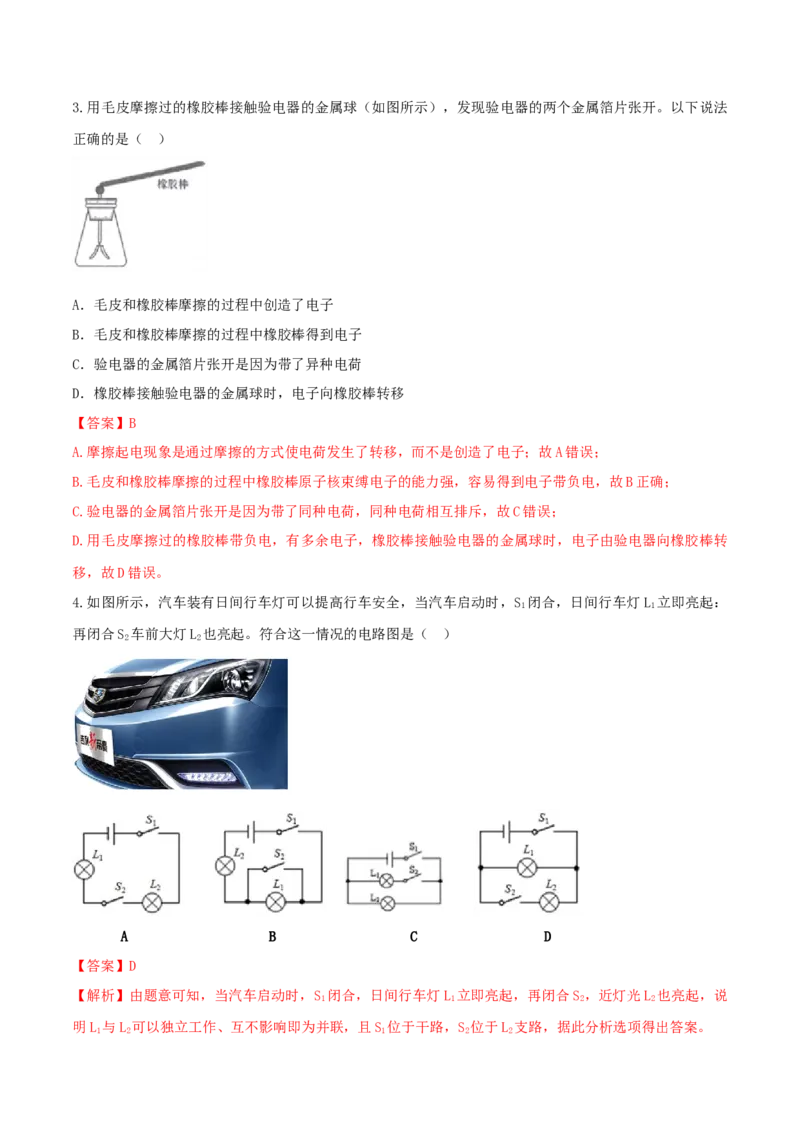 3.用毛皮摩擦过的橡胶棒接触验电器的金属球（如图所示），发现验电器的两个金属箔片张开。以下说法正确的是（　）

橡胶棒

A．毛皮和橡胶棒摩擦的过程中创造了电子

B．毛皮和橡胶棒摩擦的过程中橡胶棒得到电子

C．验电器的金属箔片张开是因为带了异种电荷

D．橡胶棒接触验电器的金属球时，电子向橡胶棒转移

【答案】B

A.摩擦起电现象是通过摩擦的方式使电荷发生了转移，而不是创造了电子；故A错误；

B.毛皮和橡胶棒摩擦的过程中橡胶棒原子核束缚电子的能力强，容易得到电子带负电，故B正确；

C.验电器的金属箔片张开是因为带了同种电荷，同种电荷相互排斥，故C错误；

D.用毛皮摩擦过的橡胶棒带负电，有多余电子，橡胶棒接触验电器的金属球时，电子由验电器向橡胶棒转移，故D错误。

4.如图所示，汽车装有日间行车灯可以提高行车安全，当汽车启动时，$S_1$闭合，日间行车灯$L_1$立即亮起：再闭合$S_2$车前大灯$L_2$也亮起。符合这一情况的电路图是（　）

$S_1$ $L_1$ $S_2$ $L_2$
A

$S_1$ $L_2$ $S_2$ $L_1$
B

$S_1$ $L_1$ $S_2$ $L_2$
C

$S_1$ $L_1$ $S_2$ $L_2$
D

【答案】D

【解析】由题意可知，当汽车启动时，$S_1$闭合，日间行车灯$L_1$立即亮起，再闭合$S_2$，近灯光$L_2$也亮起，说明$L_1$与$L_2$可以独立工作、互不影响即为并联，且$S_1$位于干路，$S_2$位于$L_2$支路，据此分析选项得出答案。